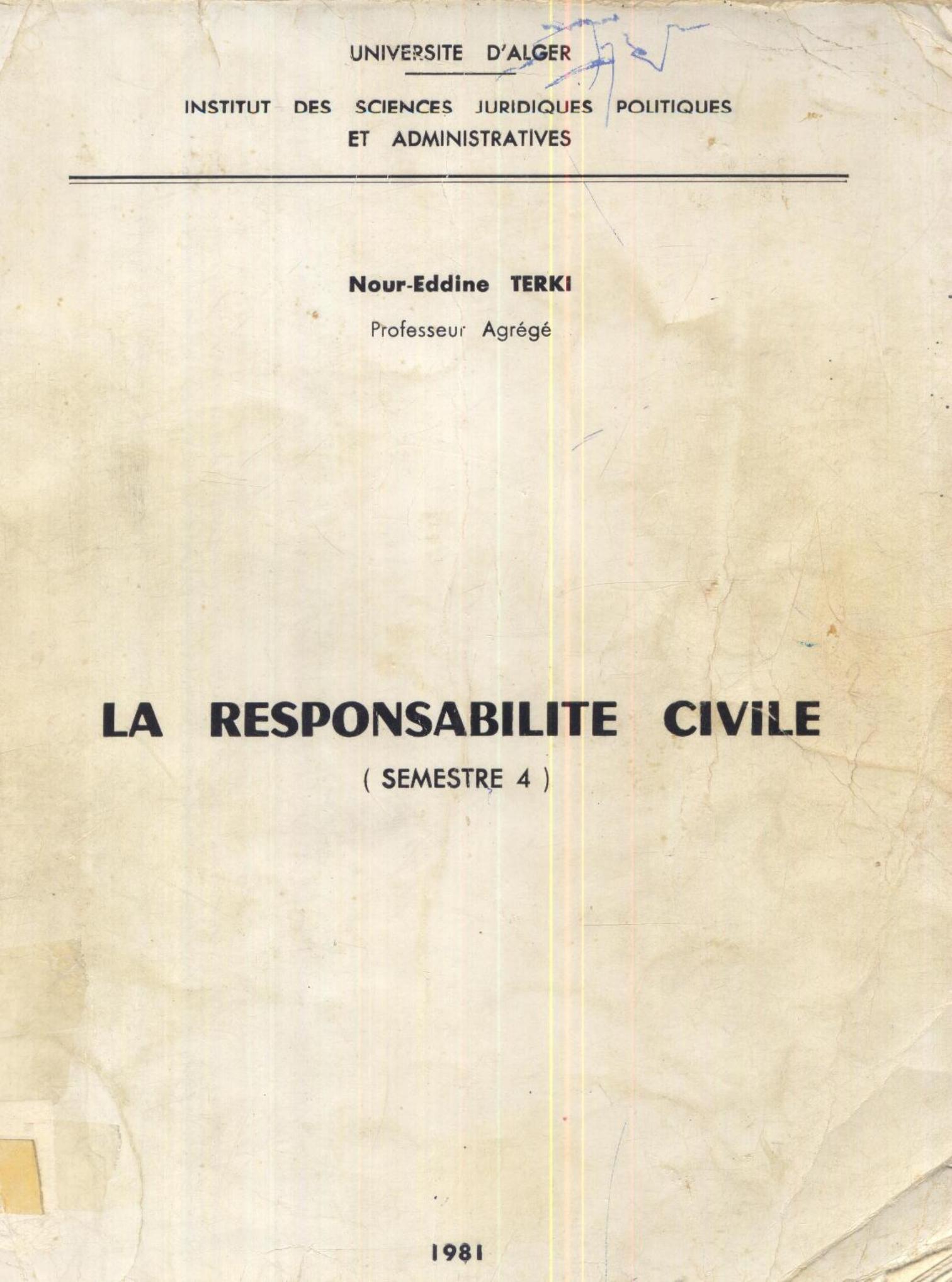 UNIVERSITE D'ALGER

INSTITUT DES SCIENCES JURIDIQUES POLITIQUES ET ADMINISTRATIVES

Nour-Eddine TERKI

Professeur Agrégé

LA RESPONSABILITE CIVILE

( SEMESTRE 4 )

1981